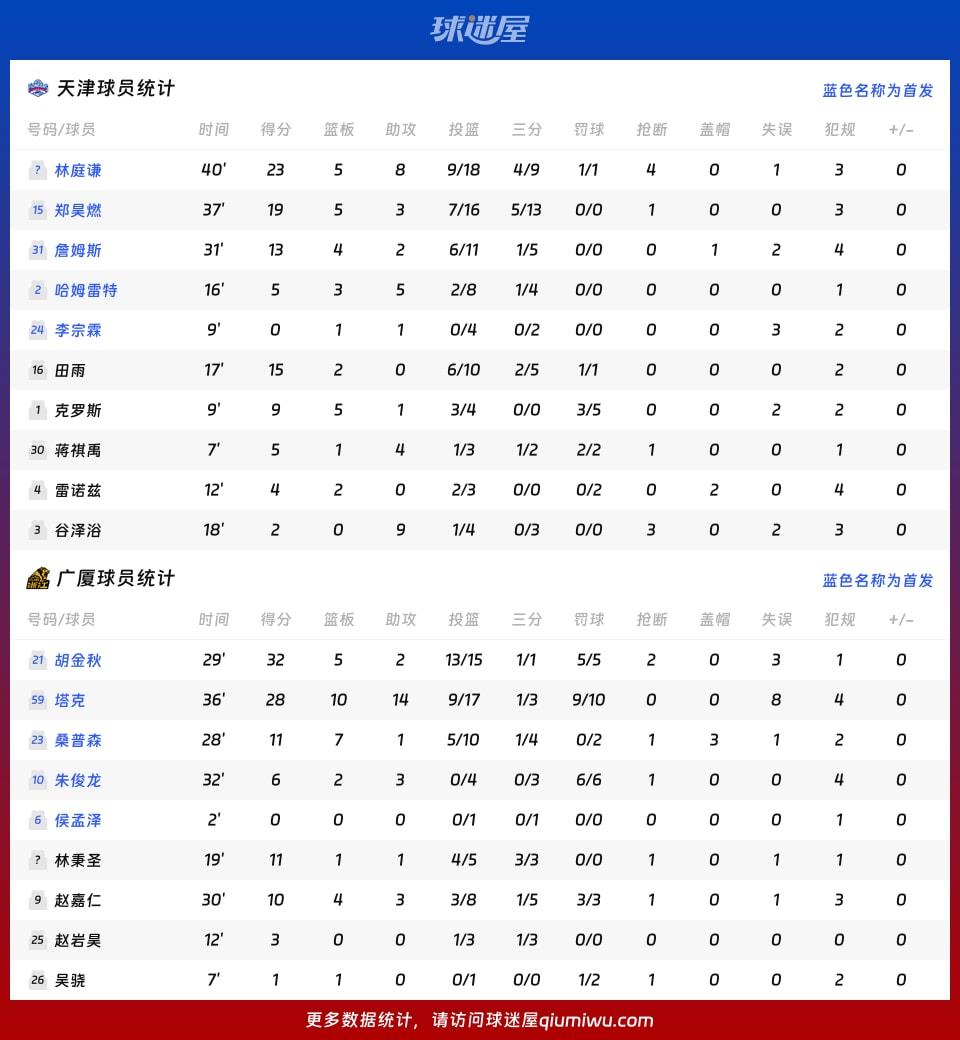 球迷屋

天津球员统计

蓝色名称为首发

| 号码/球员 | 时间 | 得分 | 篮板 | 助攻 | 投篮 | 三分 | 罚球 | 抢断 | 盖帽 | 失误 | 犯规 | +/- |
|---|---|---|---|---|---|---|---|---|---|---|---|---|
| ? 林庭谦 | 40' | 23 | 5 | 8 | 9/18 | 4/9 | 1/1 | 4 | 0 | 1 | 3 | 0 |
| 15 郑昊燃 | 37' | 19 | 5 | 3 | 7/16 | 5/13 | 0/0 | 1 | 0 | 0 | 3 | 0 |
| 31 詹姆斯 | 31' | 13 | 4 | 2 | 6/11 | 1/5 | 0/0 | 0 | 1 | 2 | 4 | 0 |
| 2 哈姆雷特 | 16' | 5 | 3 | 5 | 2/8 | 1/4 | 0/0 | 0 | 0 | 0 | 1 | 0 |
| 24 李宗霖 | 9' | 0 | 1 | 1 | 0/4 | 0/2 | 0/0 | 0 | 0 | 3 | 2 | 0 |
| 16 田雨 | 17' | 15 | 2 | 0 | 6/10 | 2/5 | 1/1 | 0 | 0 | 0 | 2 | 0 |
| 1 克罗斯 | 9' | 9 | 5 | 1 | 3/4 | 0/0 | 3/5 | 0 | 0 | 2 | 2 | 0 |
| 30 蒋祺禹 | 7' | 5 | 1 | 4 | 1/3 | 1/2 | 2/2 | 1 | 0 | 0 | 1 | 0 |
| 4 雷诺兹 | 12' | 4 | 2 | 0 | 2/3 | 0/0 | 0/2 | 0 | 2 | 0 | 4 | 0 |
| 3 谷泽浴 | 18' | 2 | 0 | 9 | 1/4 | 0/3 | 0/0 | 3 | 0 | 2 | 3 | 0 |

广厦球员统计

蓝色名称为首发

| 号码/球员 | 时间 | 得分 | 篮板 | 助攻 | 投篮 | 三分 | 罚球 | 抢断 | 盖帽 | 失误 | 犯规 | +/- |
|---|---|---|---|---|---|---|---|---|---|---|---|---|
| 21 胡金秋 | 29' | 32 | 5 | 2 | 13/15 | 1/1 | 5/5 | 2 | 0 | 3 | 1 | 0 |
| 59 塔克 | 36' | 28 | 10 | 14 | 9/17 | 1/3 | 9/10 | 0 | 0 | 8 | 4 | 0 |
| 23 桑普森 | 28' | 11 | 7 | 1 | 5/10 | 1/4 | 0/2 | 1 | 3 | 1 | 2 | 0 |
| 10 朱俊龙 | 32' | 6 | 2 | 3 | 0/4 | 0/3 | 6/6 | 1 | 0 | 0 | 4 | 0 |
| 6 侯孟泽 | 2' | 0 | 0 | 0 | 0/1 | 0/1 | 0/0 | 0 | 0 | 0 | 1 | 0 |
| ? 林秉圣 | 19' | 11 | 1 | 1 | 4/5 | 3/3 | 0/0 | 1 | 0 | 1 | 1 | 0 |
| 9 赵嘉仁 | 30' | 10 | 4 | 3 | 3/8 | 1/5 | 3/3 | 1 | 0 | 1 | 3 | 0 |
| 25 赵岩昊 | 12' | 3 | 0 | 0 | 1/3 | 1/3 | 0/0 | 0 | 0 | 0 | 0 | 0 |
| 26 吴骁 | 7' | 1 | 1 | 0 | 0/1 | 0/0 | 1/2 | 1 | 0 | 0 | 2 | 0 |

更多数据统计，请访问球迷屋qiumiwu.com